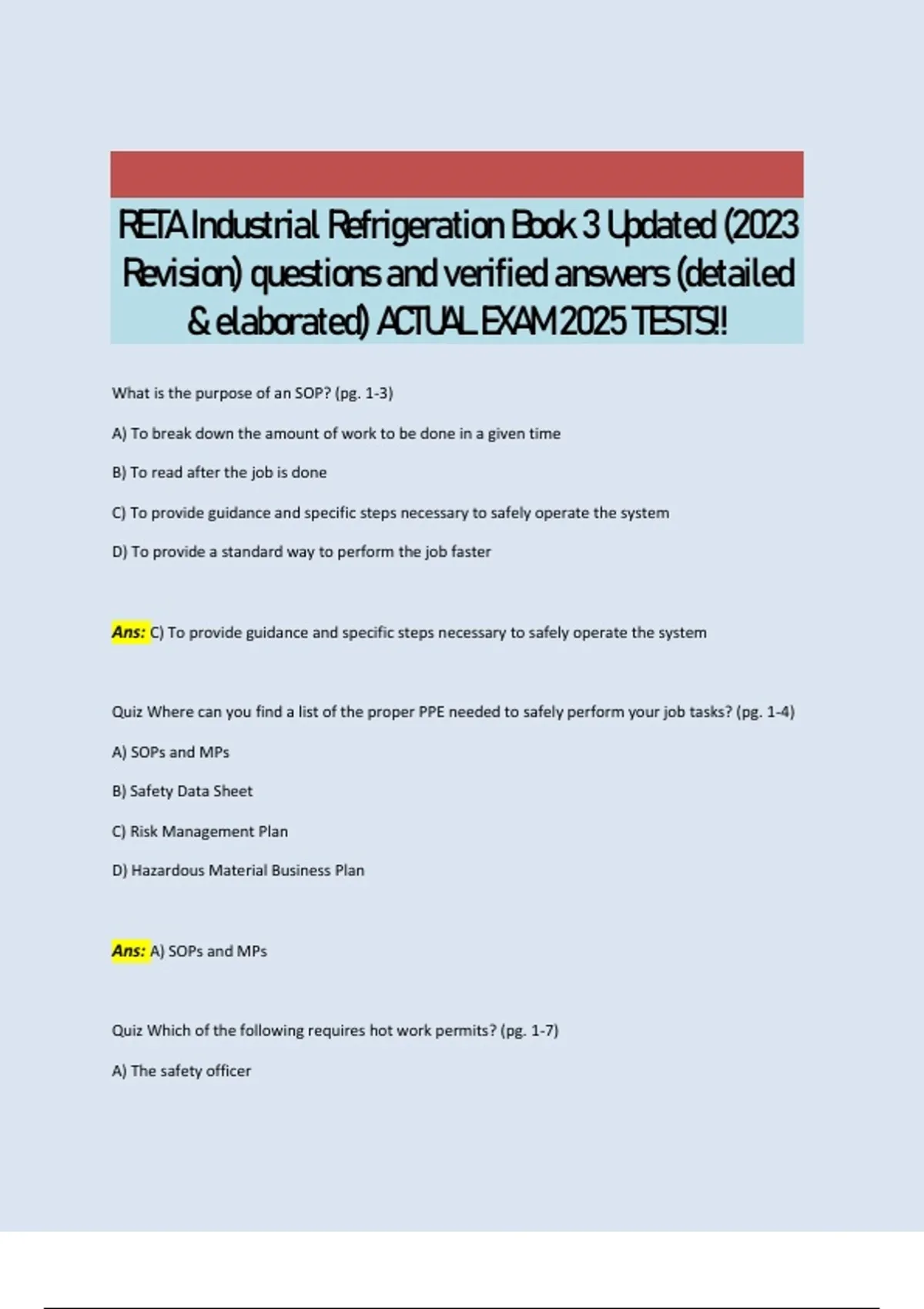 RETA Industrial Refrigeration Book 3 Updated (2023 Revision) questions and verified answers (detailed & elaborated) ACTUAL EXAM 2025 TESTS!!

What is the purpose of an SOP? (pg. 1-3)

A) To break down the amount of work to be done in a given time

B) To read after the job is done

C) To provide guidance and specific steps necessary to safely operate the system

D) To provide a standard way to perform the job faster

Ans: C) To provide guidance and specific steps necessary to safely operate the system

Quiz Where can you find a list of the proper PPE needed to safely perform your job tasks? (pg. 1-4)

A) SOPs and MPs

B) Safety Data Sheet

C) Risk Management Plan

D) Hazardous Material Business Plan

Ans: A) SOPs and MPs

Quiz Which of the following requires hot work permits? (pg. 1-7)

A) The safety officer